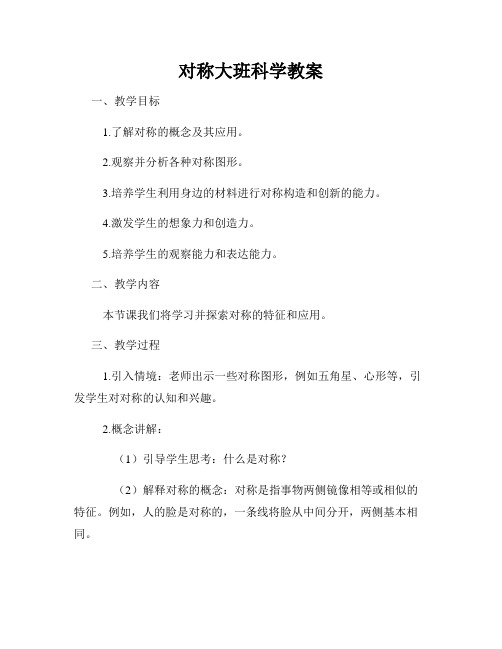 对称大班科学教案

一、教学目标

1.了解对称的概念及其应用。

2.观察并分析各种对称图形。

3.培养学生利用身边的材料进行对称构造和创新的能力。

4.激发学生的想象力和创造力。

5.培养学生的观察能力和表达能力。

二、教学内容

本节课我们将学习并探索对称的特征和应用。

三、教学过程

1.引入情境：老师出示一些对称图形，例如五角星、心形等，引发学生对对称的认知和兴趣。

2.概念讲解：

（1）引导学生思考：什么是对称？

（2）解释对称的概念：对称是指事物两侧镜像相等或相似的特征。例如，人的脸是对称的，一条线将脸从中间分开，两侧基本相同。